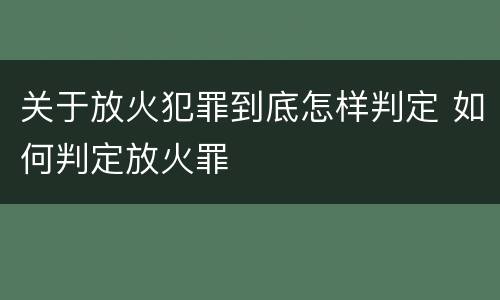 关于放火犯罪到底怎样判定 如何判定放火罪